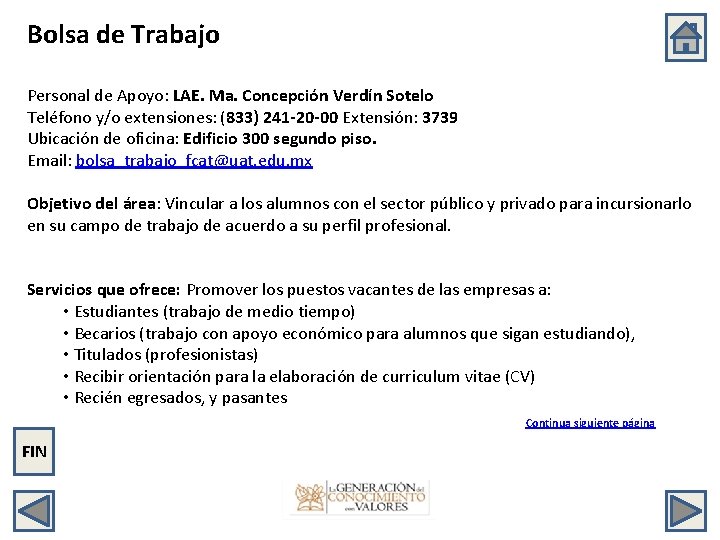 Bolsa de Trabajo

Personal de Apoyo: LAE. Ma. Concepción Verdín Sotelo
Teléfono y/o extensiones: (833) 241-20-00 Extensión: 3739
Ubicación de oficina: Edificio 300 segundo piso.
Email: bolsa_trabajo_fcat@uat.edu.mx

Objetivo del área: Vincular a los alumnos con el sector público y privado para incursionarlo en su campo de trabajo de acuerdo a su perfil profesional.

Servicios que ofrece: Promover los puestos vacantes de las empresas a:
• Estudiantes (trabajo de medio tiempo)
• Becarios (trabajo con apoyo económico para alumnos que sigan estudiando),
• Titulados (profesionistas)
• Recibir orientación para la elaboración de curriculum vitae (CV)
• Recién egresados, y pasantes

Continua siguiente página

FIN

La GENERACIÓN del CONOCIMIENTO con VALORES